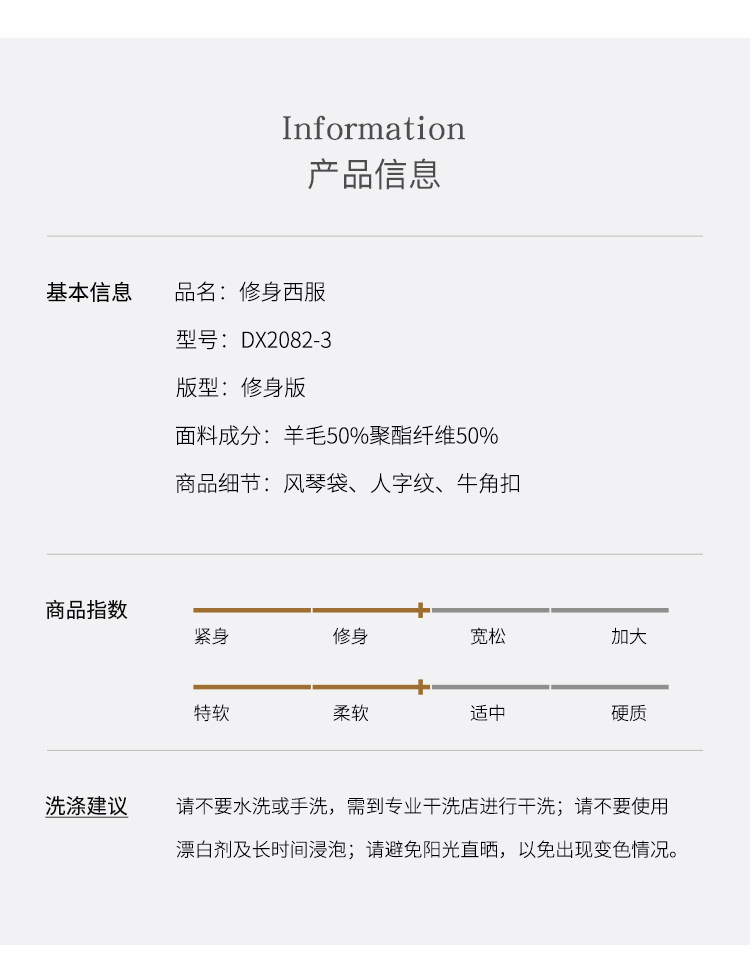 Information
产品信息

基本信息

品名：修身西服

型号：DX2082-3

版型：修身版

面料成分：羊毛50%聚酯纤维50%

商品细节：风琴袋、人字纹、牛角扣

商品指数

紧身 修身 宽松 加大

特软 柔软 适中 硬质

洗涤建议

请不要水洗或手洗，需到专业干洗店进行干洗；请不要使用漂白剂及长时间浸泡；请避免阳光直晒，以免出现变色情况。